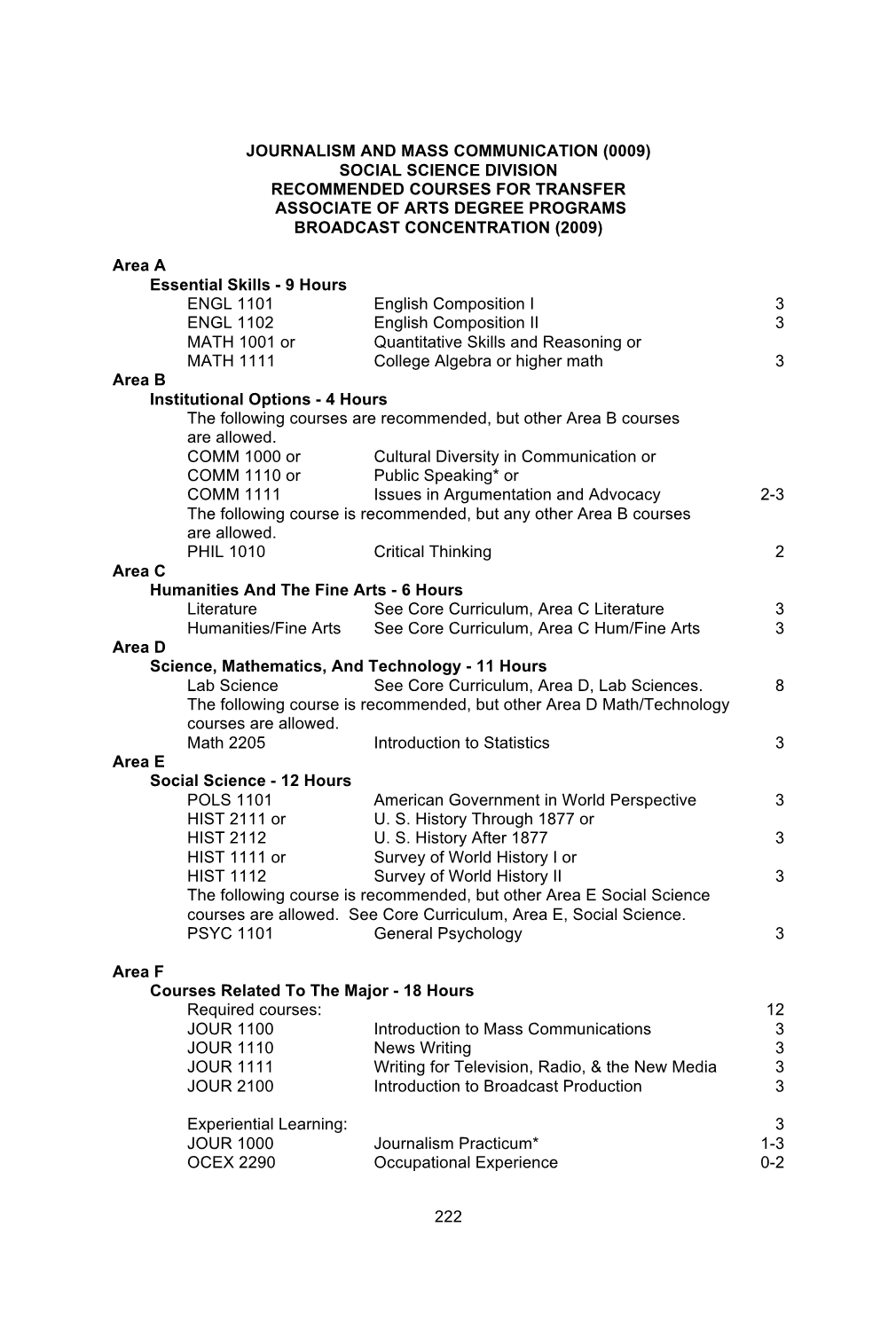 JOURNALISM AND MASS COMMUNICATION (0009)
SOCIAL SCIENCE DIVISION
RECOMMENDED COURSES FOR TRANSFER
ASSOCIATE OF ARTS DEGREE PROGRAMS
BROADCAST CONCENTRATION (2009)

Area A
Essential Skills - 9 Hours
ENGL 1101 English Composition I 3
ENGL 1102 English Composition II 3
MATH 1001 or Quantitative Skills and Reasoning or
MATH 1111 College Algebra or higher math 3
Area B
Institutional Options - 4 Hours
The following courses are recommended, but other Area B courses are allowed.
COMM 1000 or Cultural Diversity in Communication or
COMM 1110 or Public Speaking* or
COMM 1111 Issues in Argumentation and Advocacy 2-3
The following course is recommended, but any other Area B courses are allowed.
PHIL 1010 Critical Thinking 2
Area C
Humanities And The Fine Arts - 6 Hours
Literature See Core Curriculum, Area C Literature 3
Humanities/Fine Arts See Core Curriculum, Area C Hum/Fine Arts 3
Area D
Science, Mathematics, And Technology - 11 Hours
Lab Science See Core Curriculum, Area D, Lab Sciences. 8
The following course is recommended, but other Area D Math/Technology courses are allowed.
Math 2205 Introduction to Statistics 3
Area E
Social Science - 12 Hours
POLS 1101 American Government in World Perspective 3
HIST 2111 or U. S. History Through 1877 or
HIST 2112 U. S. History After 1877 3
HIST 1111 or Survey of World History I or
HIST 1112 Survey of World History II 3
The following course is recommended, but other Area E Social Science courses are allowed. See Core Curriculum, Area E, Social Science.
PSYC 1101 General Psychology 3

Area F
Courses Related To The Major - 18 Hours
Required courses: 12
JOUR 1100 Introduction to Mass Communications 3
JOUR 1110 News Writing 3
JOUR 1111 Writing for Television, Radio, & the New Media 3
JOUR 2100 Introduction to Broadcast Production 3

Experiential Learning: 3
JOUR 1000 Journalism Practicum* 1-3
OCEX 2290 Occupational Experience 0-2

222